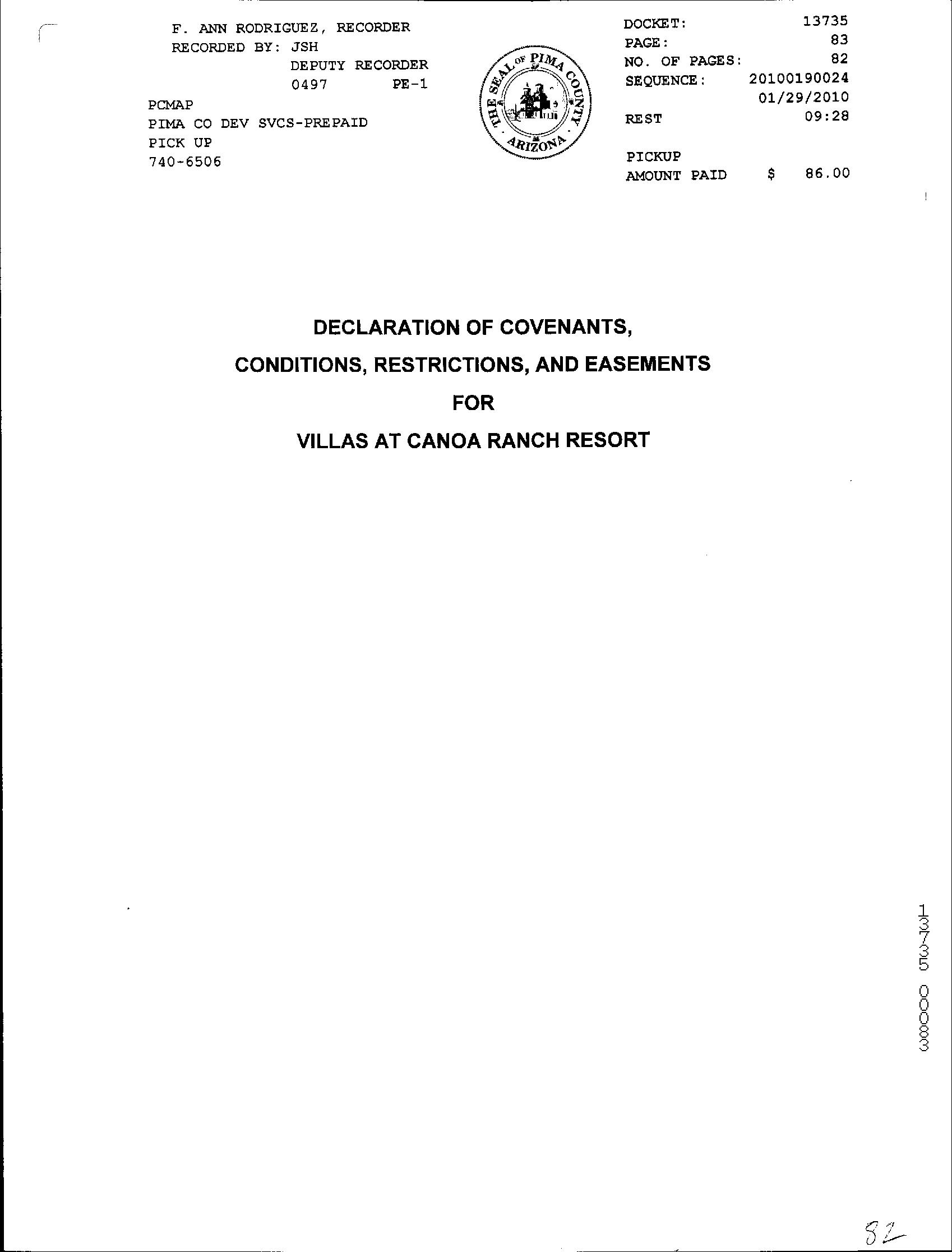 F. ANN RODRIGUEZ, RECORDER
RECORDED BY: JSH
DEPUTY RECORDER
0497 PE-1
PCMAP
PIMA CO DEV SVCS-PREPAID
PICK UP
740-6506

THE SEAL OF PIMA COUNTY ARIZONA

DOCKET: 13735
PAGE: 83
NO. OF PAGES: 82
SEQUENCE: 20100190024
01/29/2010
REST 09:28

PICKUP
AMOUNT PAID $ 86.00

DECLARATION OF COVENANTS,
CONDITIONS, RESTRICTIONS, AND EASEMENTS
FOR
VILLAS AT CANOA RANCH RESORT

13735 00083

82